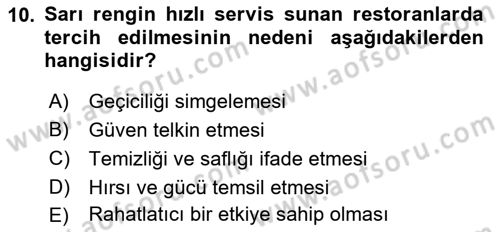 10. Sarı rengin hızlı servis sunan restoranlarda tercih edilmesinin nedeni aşağıdakilerden hangisidir?

A) Geçiciliği simgelemesi
B) Güven telkin etmesi
C) Temizliği ve saflığı ifade etmesi
D) Hırsı ve gücü temsil etmesi
E) Rahatlatıcı bir etkiye sahip olması

www.aofsoru.com
www.aofsoru.com
www.aofsoru.com
www.aofsoru.com